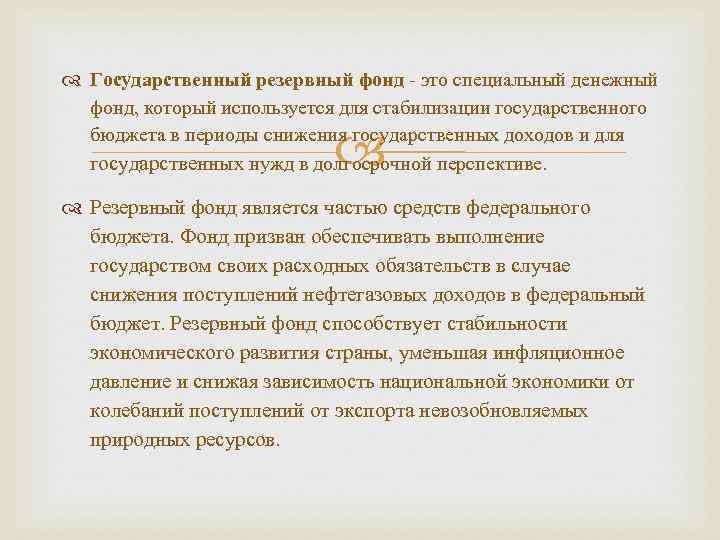 Государственный резервный фонд - это специальный денежный фонд, который используется для стабилизации государственного бюджета в периоды снижения государственных доходов и для государственных нужд в долгосрочной перспективе.

Резервный фонд является частью средств федерального бюджета. Фонд призван обеспечивать выполнение государством своих расходных обязательств в случае снижения поступлений нефтегазовых доходов в федеральный бюджет. Резервный фонд способствует стабильности экономического развития страны, уменьшая инфляционное давление и снижая зависимость национальной экономики от колебаний поступлений от экспорта невозобновляемых природных ресурсов.